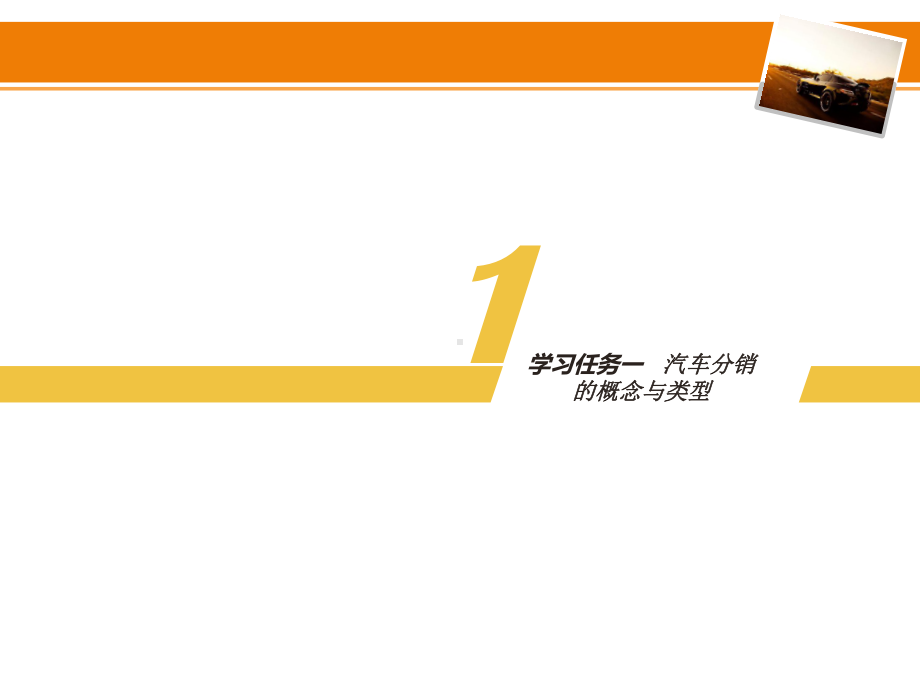 1

学习任务一　汽车分销的概念与类型